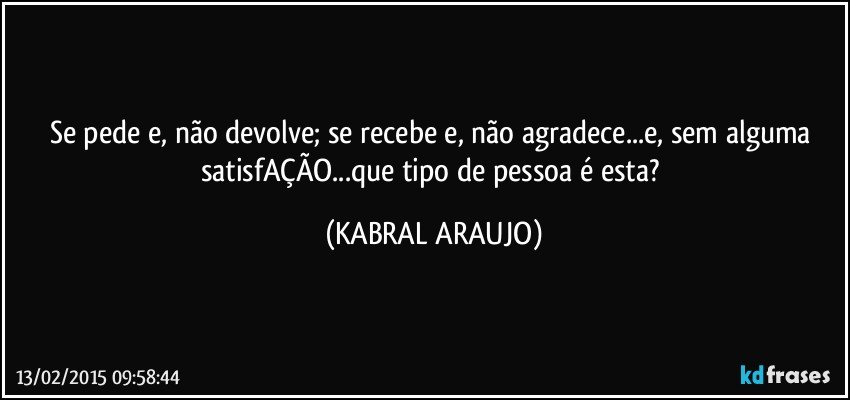 Se pede e, não devolve; se recebe e, não agradece...e, sem alguma satisfAÇÃO...que tipo de pessoa é esta?

(KABRAL ARAUJO)

13/02/2015 09:58:44

kdfrases